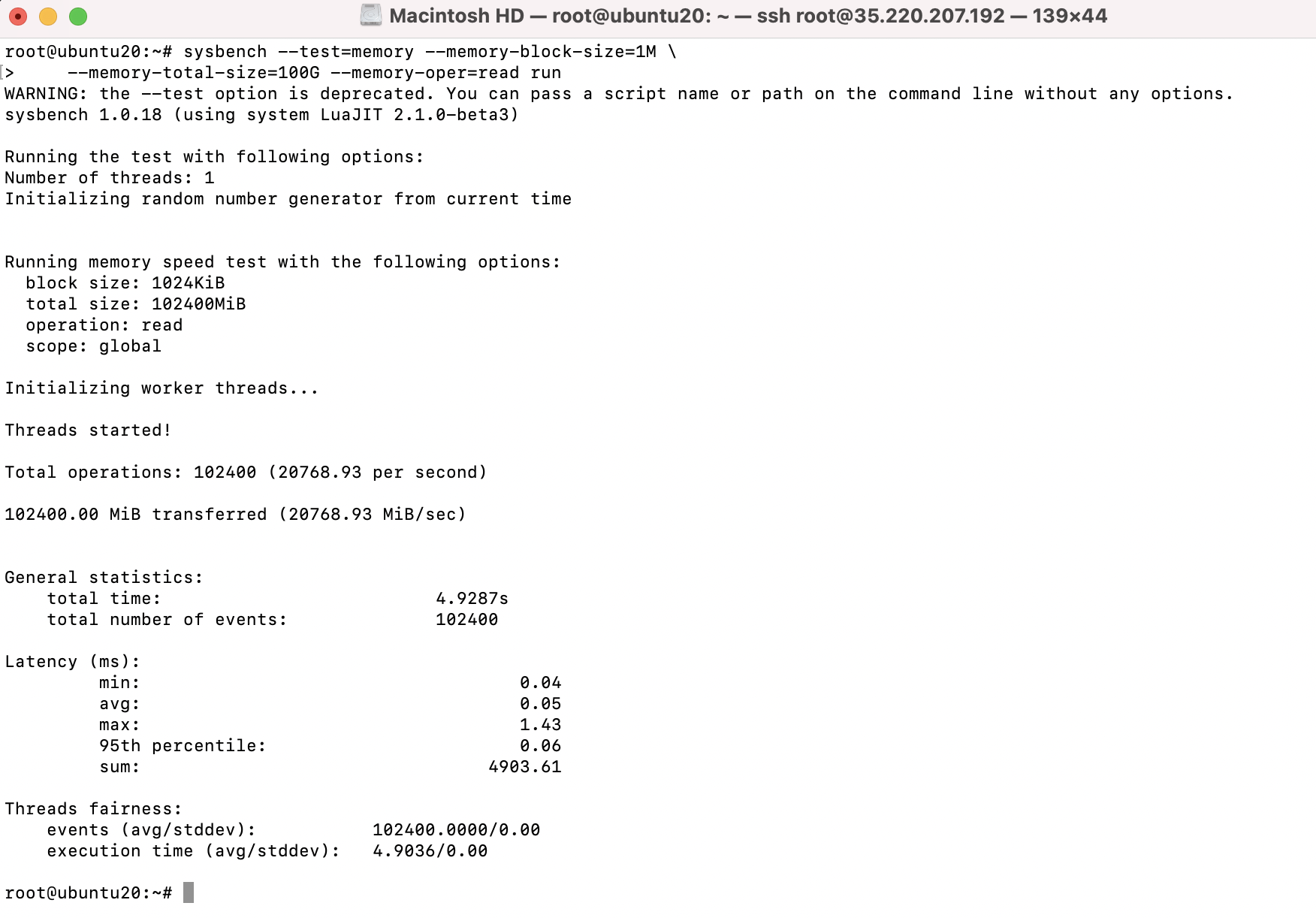 Macintosh HD — root@ubuntu20: ~ — ssh root@35.220.207.192 — 139×44

root@ubuntu20:~# sysbench --test=memory --memory-block-size=1M \
>     --memory-total-size=100G --memory-oper=read run
WARNING: the --test option is deprecated. You can pass a script name or path on the command line without any options.
sysbench 1.0.18 (using system LuaJIT 2.1.0-beta3)

Running the test with following options:
Number of threads: 1
Initializing random number generator from current time


Running memory speed test with the following options:
  block size: 1024KiB
  total size: 102400MiB
  operation: read
  scope: global

Initializing worker threads...

Threads started!

Total operations: 102400 (20768.93 per second)

102400.00 MiB transferred (20768.93 MiB/sec)


General statistics:
    total time:                          4.9287s
    total number of events:              102400

Latency (ms):
         min:                                    0.04
         avg:                                    0.05
         max:                                    1.43
         95th percentile:                        0.06
         sum:                                 4903.61

Threads fairness:
    events (avg/stddev):           102400.0000/0.00
    execution time (avg/stddev):   4.9036/0.00

root@ubuntu20:~#